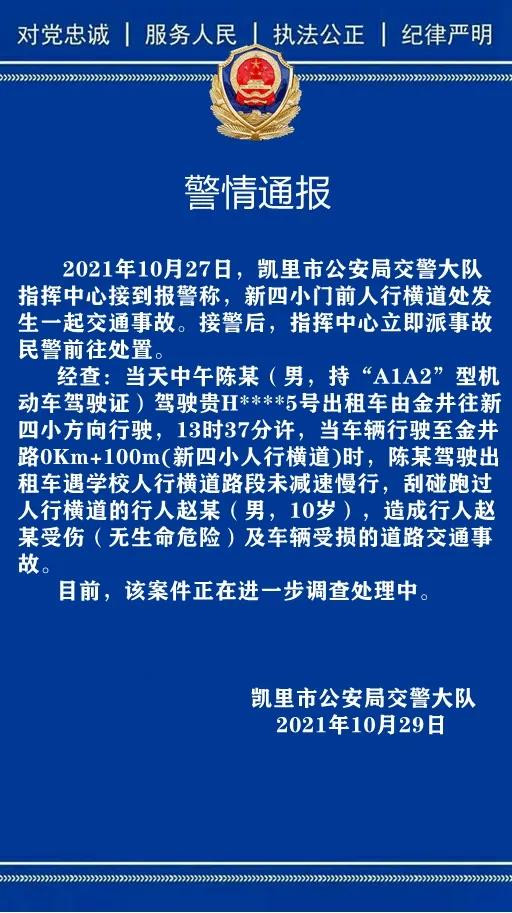 对党忠诚 | 服务人民 | 执法公正 | 纪律严明

警情通报

2021年10月27日，凯里市公安局交警大队指挥中心接到报警称，新四小门前人行横道处发生一起交通事故。接警后，指挥中心立即派事故民警前往处置。

经查：当天中午陈某（男，持“A1A2”型机动车驾驶证）驾驶贵H****5号出租车由金井往新四小方向行驶，13时37分许，当车辆行驶至金井路0Km+100m(新四小人行横道)时，陈某驾驶出租车遇学校人行横道路段未减速慢行，刮碰跑过人行横道的行人赵某（男，10岁），造成行人赵某受伤（无生命危险）及车辆受损的道路交通事故。

目前，该案件正在进一步调查处理中。

凯里市公安局交警大队
2021年10月29日